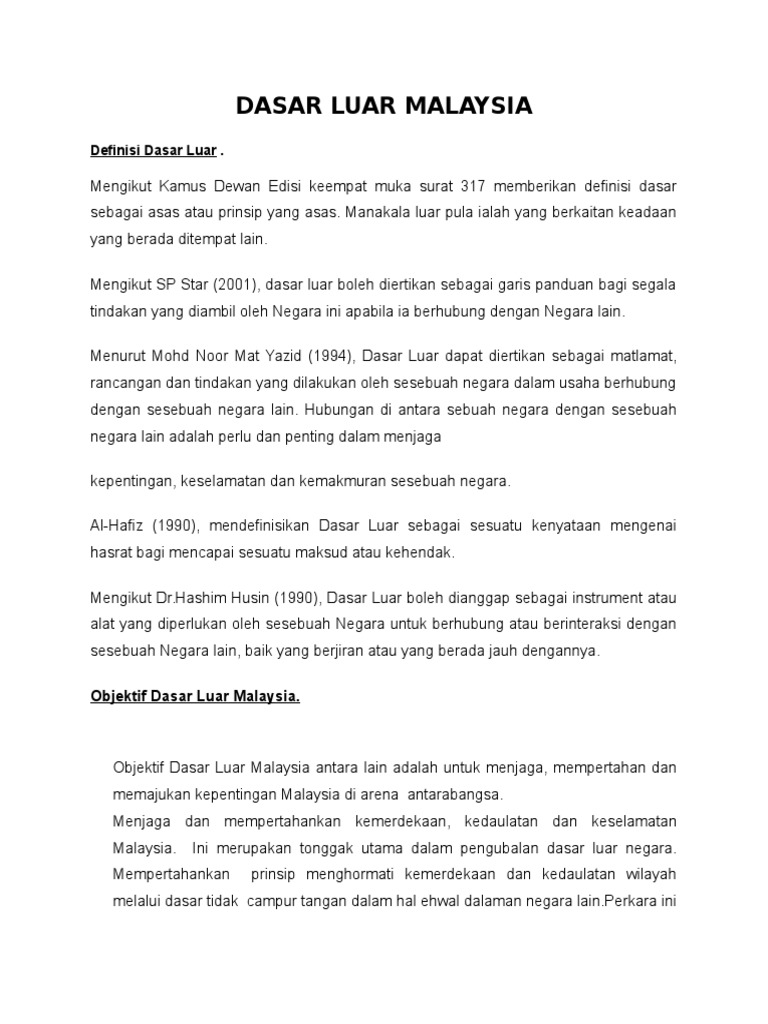 DASAR LUAR MALAYSIA

Definisi Dasar Luar .

Mengikut Kamus Dewan Edisi keempat muka surat 317 memberikan definisi dasar sebagai asas atau prinsip yang asas. Manakala luar pula ialah yang berkaitan keadaan yang berada ditempat lain.

Mengikut SP Star (2001), dasar luar boleh diertikan sebagai garis panduan bagi segala tindakan yang diambil oleh Negara ini apabila ia berhubung dengan Negara lain.

Menurut Mohd Noor Mat Yazid (1994), Dasar Luar dapat diertikan sebagai matlamat, rancangan dan tindakan yang dilakukan oleh sesebuah negara dalam usaha berhubung dengan sesebuah negara lain. Hubungan di antara sebuah negara dengan sesebuah negara lain adalah perlu dan penting dalam menjaga

kepentingan, keselamatan dan kemakmuran sesebuah negara.

Al-Hafiz (1990), mendefinisikan Dasar Luar sebagai sesuatu kenyataan mengenai hasrat bagi mencapai sesuatu maksud atau kehendak.

Mengikut Dr.Hashim Husin (1990), Dasar Luar boleh dianggap sebagai instrument atau alat yang diperlukan oleh sesebuah Negara untuk berhubung atau berinteraksi dengan sesebuah Negara lain, baik yang berjiran atau yang berada jauh dengannya.

Objektif Dasar Luar Malaysia.

Objektif Dasar Luar Malaysia antara lain adalah untuk menjaga, mempertahan dan memajukan kepentingan Malaysia di arena antarabangsa.
Menjaga dan mempertahankan kemerdekaan, kedaulatan dan keselamatan Malaysia. Ini merupakan tonggak utama dalam pengubalan dasar luar negara. Mempertahankan prinsip menghormati kemerdekaan dan kedaulatan wilayah melalui dasar tidak campur tangan dalam hal ehwal dalaman negara lain.Perkara ini